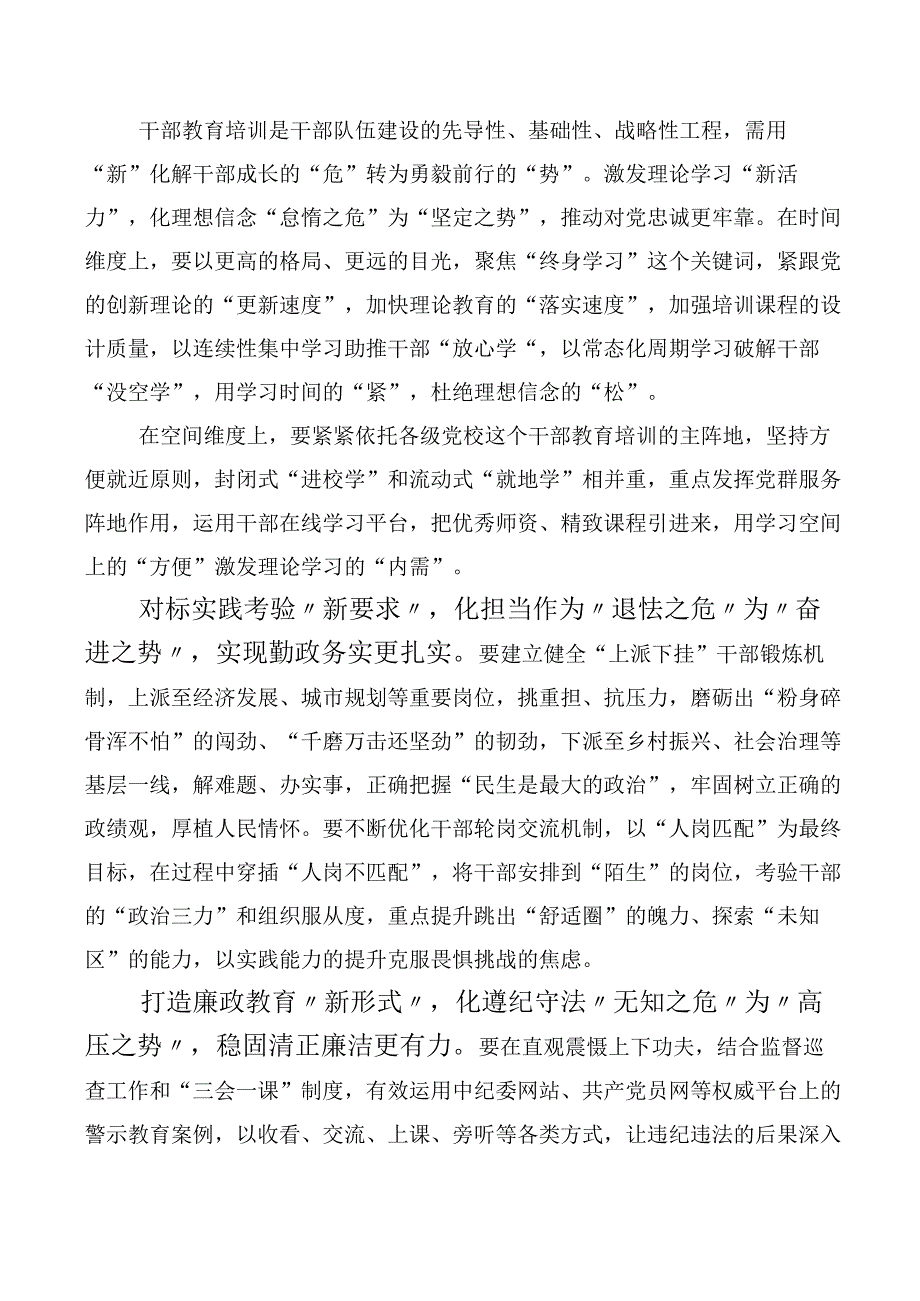 干部教育培训是干部队伍建设的先导性、基础性、战略性工程，需用“新”化解干部成长的“危”转为勇毅前行的“势”。激发理论学习“新活力”，化理想信念“怠惰之危”为“坚定之势”，推动对党忠诚更牢靠。在时间维度上，要以更高的格局、更远的目光，聚焦“终身学习”这个关键词，紧跟党的创新理论的“更新速度”，加快理论教育的“落实速度”，加强培训课程的设计质量，以连续性集中学习助推干部“放心学“，以常态化周期学习破解干部“没空学”，用学习时间的“紧”，杜绝理想信念的“松”。

在空间维度上，要紧紧依托各级党校这个干部教育培训的主阵地，坚持方便就近原则，封闭式“进校学”和流动式“就地学”相并重，重点发挥党群服务阵地作用，运用干部在线学习平台，把优秀师资、精致课程引进来，用学习空间上的“方便”激发理论学习的“内需”。

对标实践考验〃新要求〃，化担当作为〃退怯之危〃为〃奋进之势〃，实现勤政务实更扎实。要建立健全“上派下挂”干部锻炼机制，上派至经济发展、城市规划等重要岗位，挑重担、抗压力，磨砺出“粉身碎骨浑不怕”的闯劲、“千磨万击还坚劲”的韧劲，下派至乡村振兴、社会治理等基层一线，解难题、办实事，正确把握“民生是最大的政治”，牢固树立正确的政绩观，厚植人民情怀。要不断优化干部轮岗交流机制，以“人岗匹配”为最终目标，在过程中穿插“人岗不匹配”，将干部安排到“陌生”的岗位，考验干部的“政治三力”和组织服从度，重点提升跳出“舒适圈”的魄力、探索“未知区”的能力，以实践能力的提升克服畏惧挑战的焦虑。

打造廉政教育〃新形式〃，化遵纪守法〃无知之危〃为〃高压之势〃，稳固清正廉洁更有力。要在直观震慑上下功夫，结合监督巡查工作和“三会一课”制度，有效运用中纪委网站、共产党员网等权威平台上的警示教育案例，以收看、交流、上课、旁听等各类方式，让违纪违法的后果深入